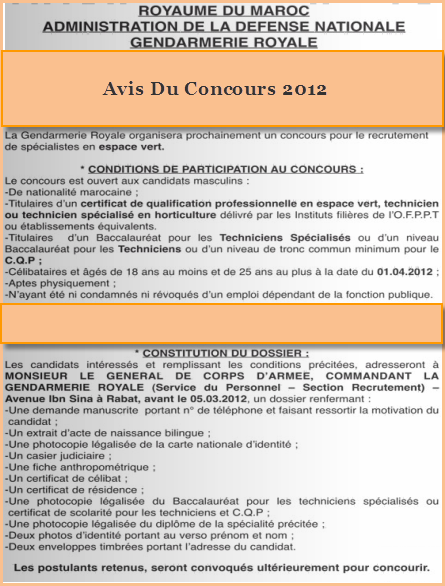 ROYAUME DU MAROC
ADMINISTRATION DE LA DEFENSE NATIONALE
GENDARMERIE ROYALE

Avis Du Concours 2012

La Gendarmerie Royale organisera prochainement un concours pour le recrutement de spécialistes en espace vert.

* CONDITIONS DE PARTICIPATION AU CONCOURS :

Le concours est ouvert aux candidats masculins :
-De nationalité marocaine ;
-Titulaires d'un certificat de qualification professionnelle en espace vert, technicien ou technicien spécialisé en horticulture délivré par les Instituts filières de l'O.F.P.P.T ou établissements équivalents.
-Titulaires d'un Baccalauréat pour les Techniciens Spécialisés ou d'un niveau Baccalauréat pour les Techniciens ou d'un niveau de tronc commun minimum pour le C.Q.P ;
-Célibataires et âgés de 18 ans au moins et de 25 ans au plus à la date du 01.04.2012 ;
-Aptes physiquement ;
-N'ayant été ni condamnés ni révoqués d'un emploi dépendant de la fonction publique.

* CONSTITUTION DU DOSSIER :

Les candidats intéressés et remplissant les conditions précitées, adresseront à MONSIEUR LE GENERAL DE CORPS D'ARMEE, COMMANDANT LA GENDARMERIE ROYALE (Service du Personnel – Section Recrutement) – Avenue Ibn Sina à Rabat, avant le 05.03.2012, un dossier renfermant :
-Une demande manuscrite portant n° de téléphone et faisant ressortir la motivation du candidat ;
-Un extrait d'acte de naissance bilingue ;
-Une photocopie légalisée de la carte nationale d'identité ;
-Un casier judiciaire ;
-Une fiche anthropométrique ;
-Un certificat de célibat ;
-Un certificat de résidence ;
-Une photocopie légalisée du Baccalauréat pour les techniciens spécialisés ou certificat de scolarité pour les techniciens et C.Q.P ;
-Une photocopie légalisée du diplôme de la spécialité précitée ;
-Deux photos d'identité portant au verso prénom et nom ;
-Deux enveloppes timbrées portant l'adresse du candidat.

Les postulants retenus, seront convoqués ultérieurement pour concourir.